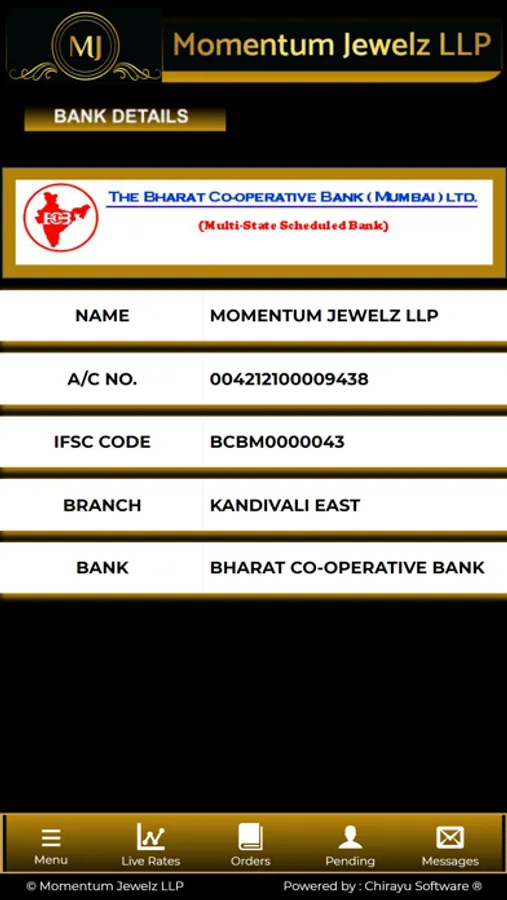 MJ Momentum Jewelz LLP

BANK DETAILS

BCB THE BHARAT CO-OPERATIVE BANK (MUMBAI) LTD.
(Multi-State Scheduled Bank)

| NAME | MOMENTUM JEWELZ LLP |
|---|---|
| A/C NO. | 004212100009438 |
| IFSC CODE | BCBM0000043 |
| BRANCH | KANDIVALI EAST |
| BANK | BHARAT CO-OPERATIVE BANK |

Menu Live Rates Orders Pending Messages

© Momentum Jewelz LLP Powered by : Chirayu Software ®